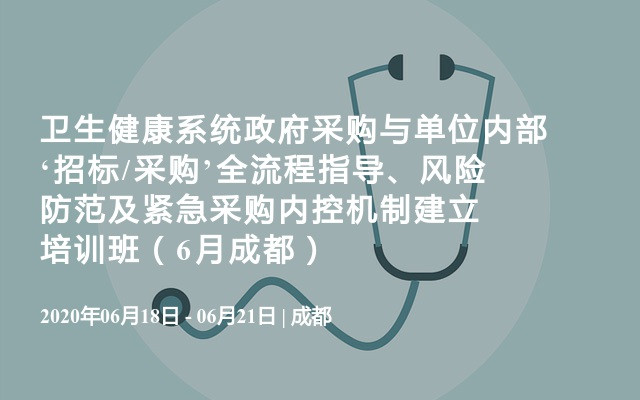 卫生健康系统政府采购与单位内部‘招标/采购’全流程指导、风险防范及紧急采购内控机制建立培训班（6月成都）

2020年06月18日 - 06月21日 | 成都